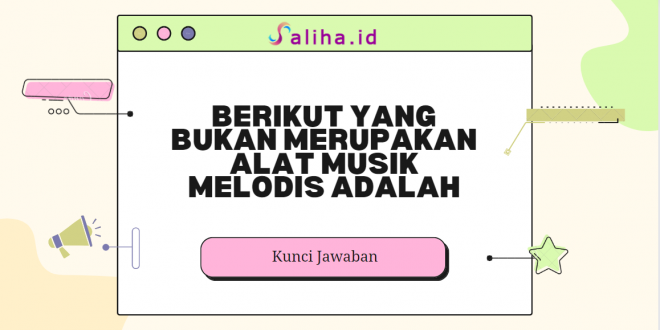 Saliha.id

BERIKUT YANG BUKAN MERUPAKAN ALAT MUSIK MELODIS ADALAH

Kunci Jawaban